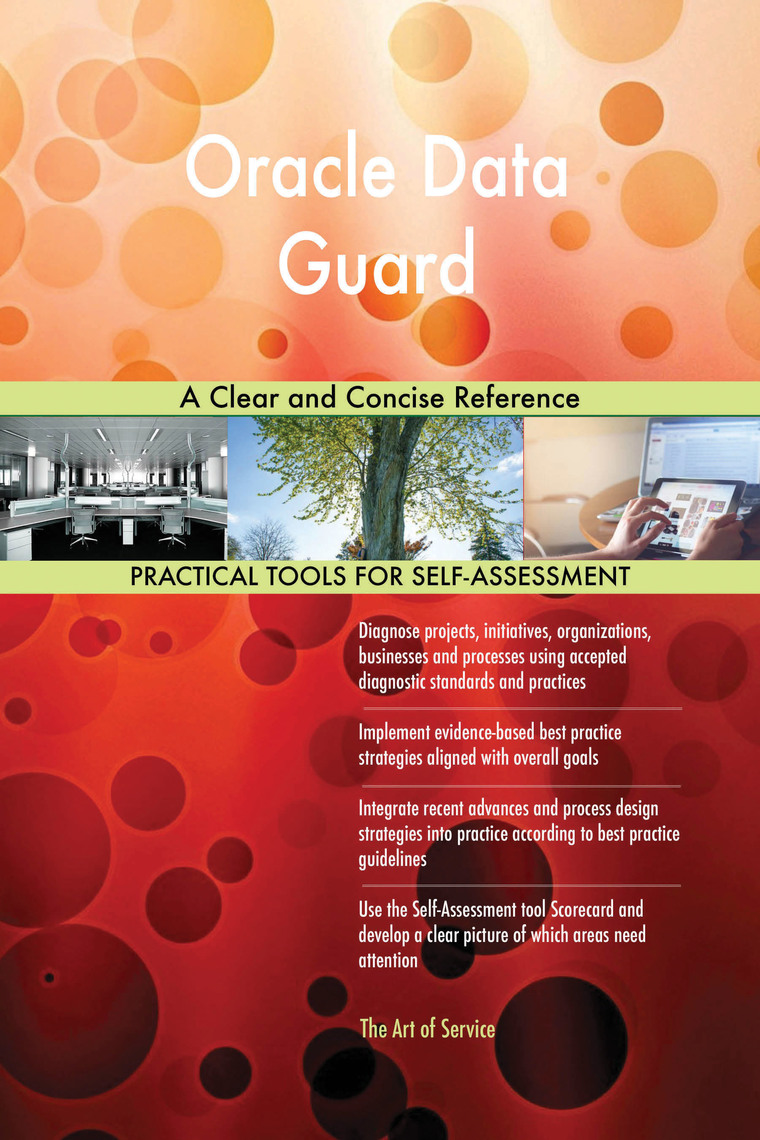 Oracle Data Guard

A Clear and Concise Reference

PRACTICAL TOOLS FOR SELF-ASSESSMENT

Diagnose projects, initiatives, organizations, businesses and processes using accepted diagnostic standards and practices

Implement evidence-based best practice strategies aligned with overall goals

Integrate recent advances and process design strategies into practice according to best practice guidelines

Use the Self-Assessment tool Scorecard and develop a clear picture of which areas need attention

The Art of Service